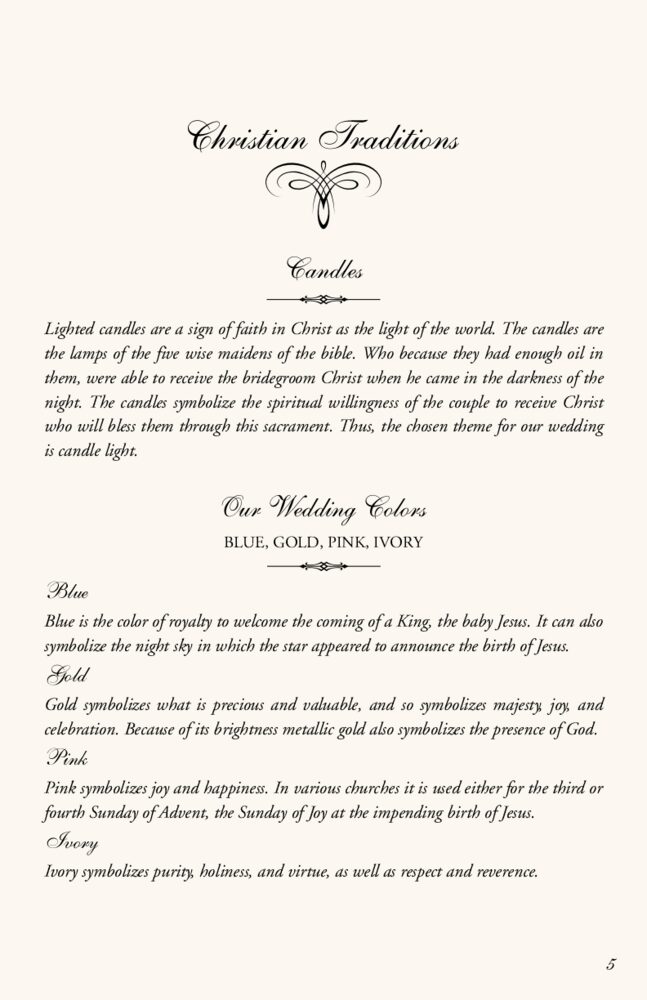 Christian Traditions

Candles

Lighted candles are a sign of faith in Christ as the light of the world. The candles are the lamps of the five wise maidens of the bible. Who because they had enough oil in them, were able to receive the bridegroom Christ when he came in the darkness of the night. The candles symbolize the spiritual willingness of the couple to receive Christ who will bless them through this sacrament. Thus, the chosen theme for our wedding is candle light.

Our Wedding Colors

BLUE, GOLD, PINK, IVORY

Blue

Blue is the color of royalty to welcome the coming of a King, the baby Jesus. It can also symbolize the night sky in which the star appeared to announce the birth of Jesus.

Gold

Gold symbolizes what is precious and valuable, and so symbolizes majesty, joy, and celebration. Because of its brightness metallic gold also symbolizes the presence of God.

Pink

Pink symbolizes joy and happiness. In various churches it is used either for the third or fourth Sunday of Advent, the Sunday of Joy at the impending birth of Jesus.

Ivory

Ivory symbolizes purity, holiness, and virtue, as well as respect and reverence.

5